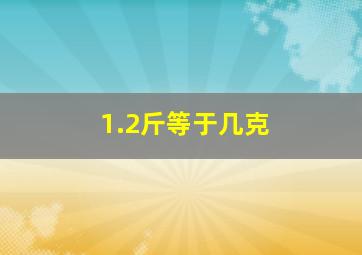 1.2斤等于几克